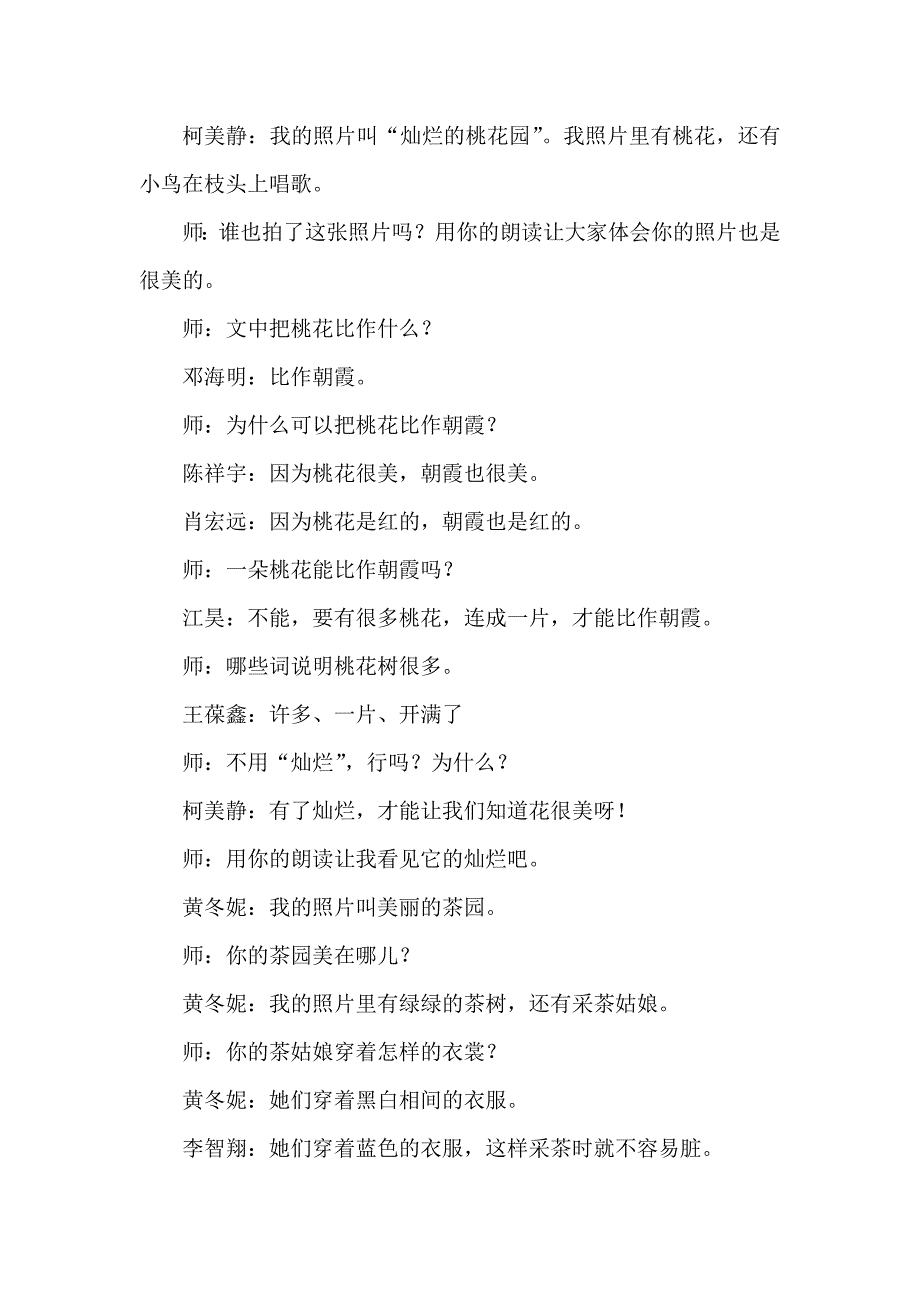 柯美静：我的照片叫“灿烂的桃花园”。我照片里有桃花，还有小鸟在枝头上唱歌。

师：谁也拍了这张照片吗？用你的朗读让大家体会你的照片也是很美的。

师：文中把桃花比作什么？

邓海明：比作朝霞。

师：为什么可以把桃花比作朝霞？

陈祥宇：因为桃花很美，朝霞也很美。

肖宏远：因为桃花是红的，朝霞也是红的。

师：一朵桃花能比作朝霞吗？

江昊：不能，要有很多桃花，连成一片，才能比作朝霞。

师：哪些词说明桃花树很多。

王葆鑫：许多、一片、开满了

师：不用“灿烂”，行吗？为什么？

柯美静：有了灿烂，才能让我们知道花很美呀！

师：用你的朗读让我看见它的灿烂吧。

黄冬妮：我的照片叫美丽的茶园。

师：你的茶园美在哪儿？

黄冬妮：我的照片里有绿绿的茶树，还有采茶姑娘。

师：你的茶姑娘穿着怎样的衣裳？

黄冬妮：她们穿着黑白相间的衣服。

李智翔：她们穿着蓝色的衣服，这样采茶时就不容易脏。